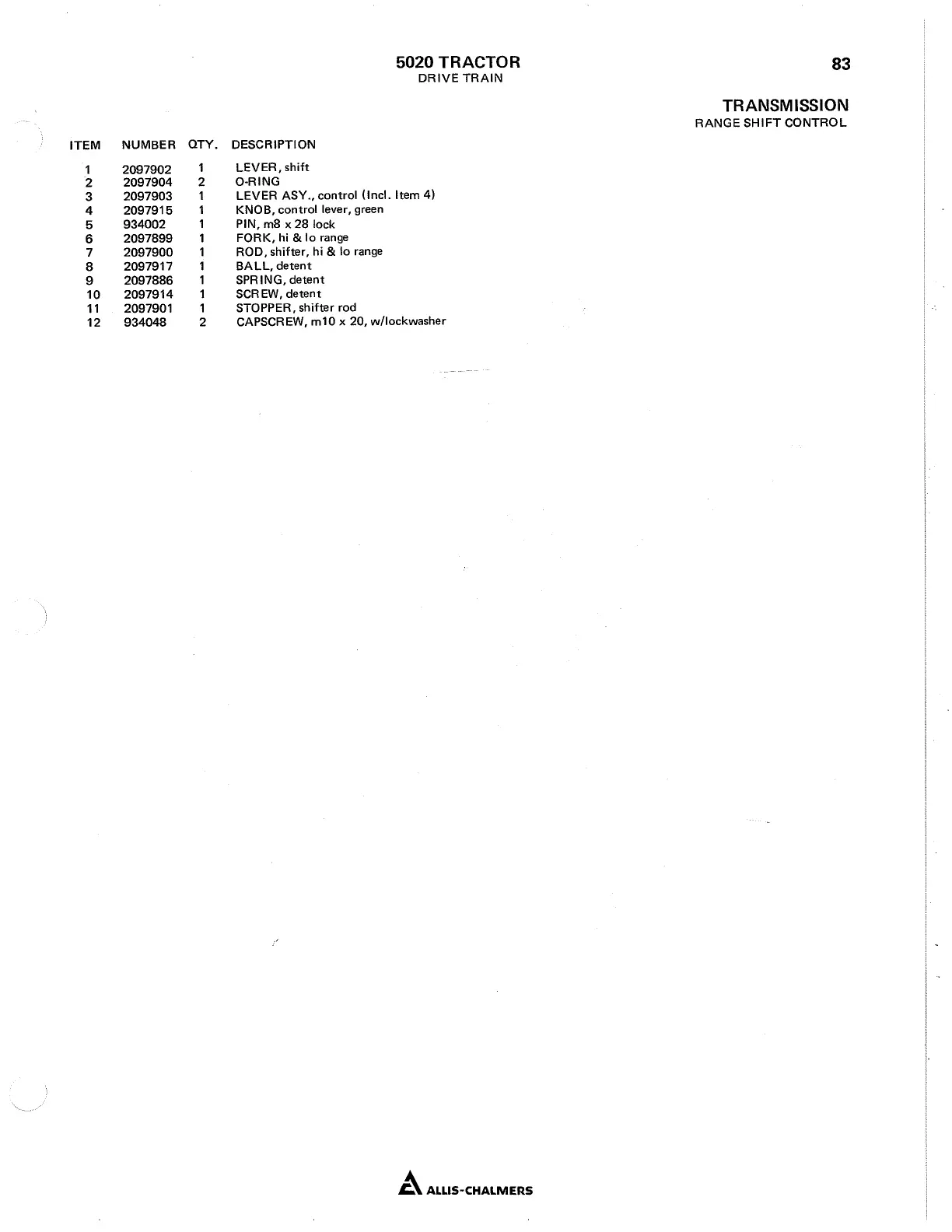 5020 TRACTOR
DRIVE TRAIN

83

TRANSMISSION
RANGE SHIFT CONTROL

| ITEM | NUMBER | QTY. | DESCRIPTION |
|---|---|---|---|
| 1 | 2097902 | 1 | LEVER, shift |
| 2 | 2097904 | 2 | O-RING |
| 3 | 2097903 | 1 | LEVER ASY., control (Incl. Item 4) |
| 4 | 2097915 | 1 | KNOB, control lever, green |
| 5 | 934002 | 1 | PIN, m8 x 28 lock |
| 6 | 2097899 | 1 | FORK, hi & lo range |
| 7 | 2097900 | 1 | ROD, shifter, hi & lo range |
| 8 | 2097917 | 1 | BALL, detent |
| 9 | 2097886 | 1 | SPRING, detent |
| 10 | 2097914 | 1 | SCREW, detent |
| 11 | 2097901 | 1 | STOPPER, shifter rod |
| 12 | 934048 | 2 | CAPSCREW, m10 x 20, w/lockwasher |

ALLIS-CHALMERS